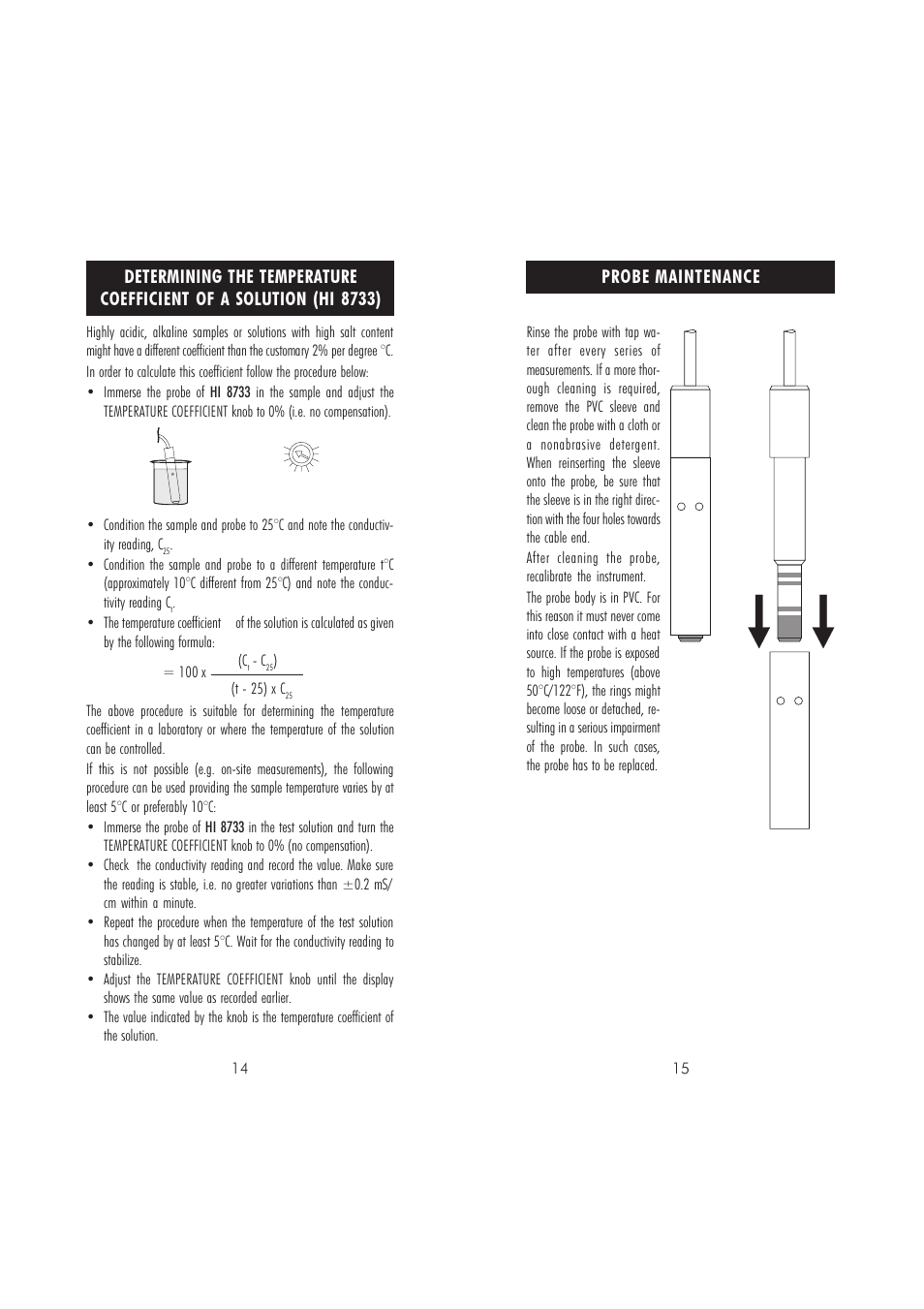 DETERMINING THE TEMPERATURE COEFFICIENT OF A SOLUTION (HI 8733)

Highly acidic, alkaline samples or solutions with high salt content might have a different coefficient than the customary 2% per degree °C.

In order to calculate this coefficient follow the procedure below:

• Immerse the probe of HI 8733 in the sample and adjust the TEMPERATURE COEFFICIENT knob to 0% (i.e. no compensation).

• Condition the sample and probe to 25°C and note the conductivity reading, $C_{25}$.

• Condition the sample and probe to a different temperature t°C (approximately 10°C different from 25°C) and note the conductivity reading $C_t$.

• The temperature coefficient of the solution is calculated as given by the following formula:

$= 100 \times \frac{(C_t - C_{25})}{(t - 25) \times C_{25}}$

The above procedure is suitable for determining the temperature coefficient in a laboratory or where the temperature of the solution can be controlled.

If this is not possible (e.g. on-site measurements), the following procedure can be used providing the sample temperature varies by at least 5°C or preferably 10°C:

• Immerse the probe of HI 8733 in the test solution and turn the TEMPERATURE COEFFICIENT knob to 0% (no compensation).

• Check the conductivity reading and record the value. Make sure the reading is stable, i.e. no greater variations than ±0.2 mS/cm within a minute.

• Repeat the procedure when the temperature of the test solution has changed by at least 5°C. Wait for the conductivity reading to stabilize.

• Adjust the TEMPERATURE COEFFICIENT knob until the display shows the same value as recorded earlier.

• The value indicated by the knob is the temperature coefficient of the solution.

14

PROBE MAINTENANCE

Rinse the probe with tap water after every series of measurements. If a more thorough cleaning is required, remove the PVC sleeve and clean the probe with a cloth or a nonabrasive detergent. When reinserting the sleeve onto the probe, be sure that the sleeve is in the right direction with the four holes towards the cable end.

After cleaning the probe, recalibrate the instrument.

The probe body is in PVC. For this reason it must never come into close contact with a heat source. If the probe is exposed to high temperatures (above 50°C/122°F), the rings might become loose or detached, resulting in a serious impairment of the probe. In such cases, the probe has to be replaced.

15